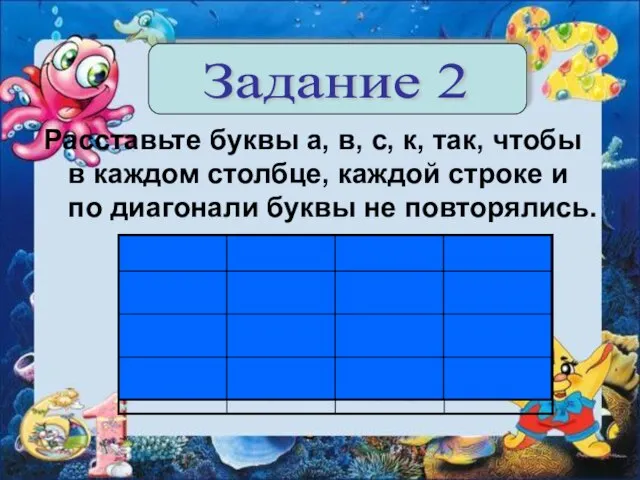 Задание 2

Расставьте буквы а, в, с, к, так, чтобы в каждом столбце, каждой строке и по диагонали буквы не повторялись.